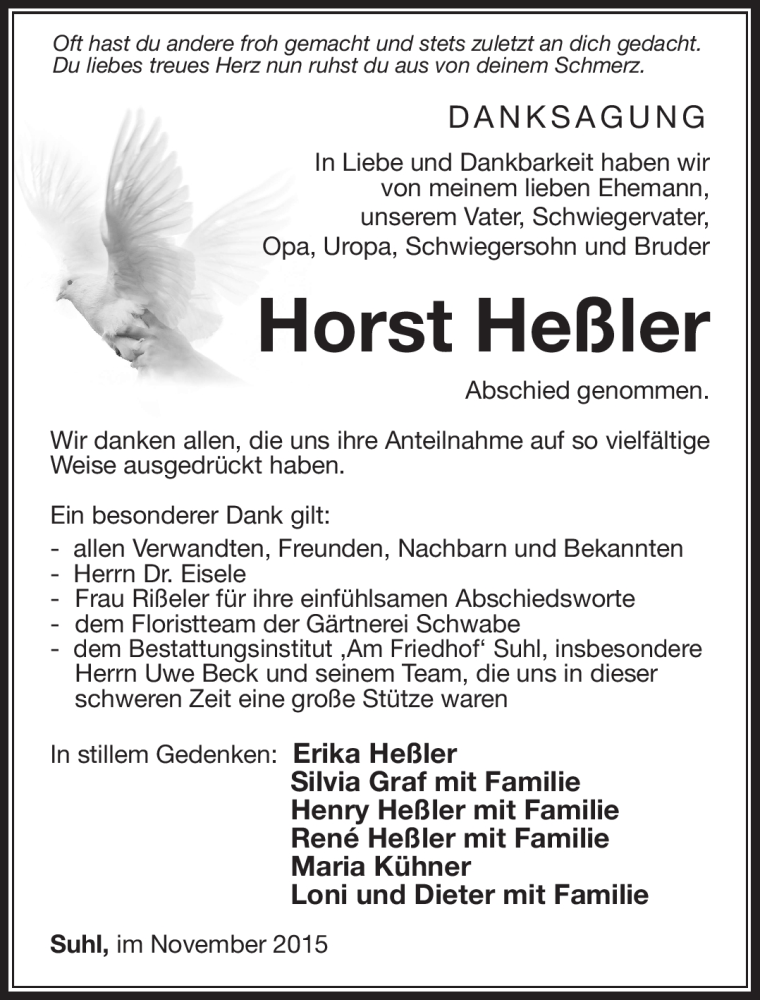 Oft hast du andere froh gemacht und stets zuletzt an dich gedacht.
Du liebes treues Herz nun ruhst du aus von deinem Schmerz.

DANKSAGUNG

In Liebe und Dankbarkeit haben wir von meinem lieben Ehemann, unserem Vater, Schwiegervater, Opa, Uropa, Schwiegersohn und Bruder

Horst Heßler

Abschied genommen.

Wir danken allen, die uns ihre Anteilnahme auf so vielfältige Weise ausgedrückt haben.

Ein besonderer Dank gilt:
- allen Verwandten, Freunden, Nachbarn und Bekannten
- Herrn Dr. Eisele
- Frau Rißeler für ihre einfühlsamen Abschiedsworte
- dem Floristteam der Gärtnerei Schwabe
- dem Bestattungsinstitut ‚Am Friedhof‘ Suhl, insbesondere Herrn Uwe Beck und seinem Team, die uns in dieser schweren Zeit eine große Stütze waren

In stillem Gedenken: Erika Heßler
Silvia Graf mit Familie
Henry Heßler mit Familie
René Heßler mit Familie
Maria Kühner
Loni und Dieter mit Familie

Suhl, im November 2015